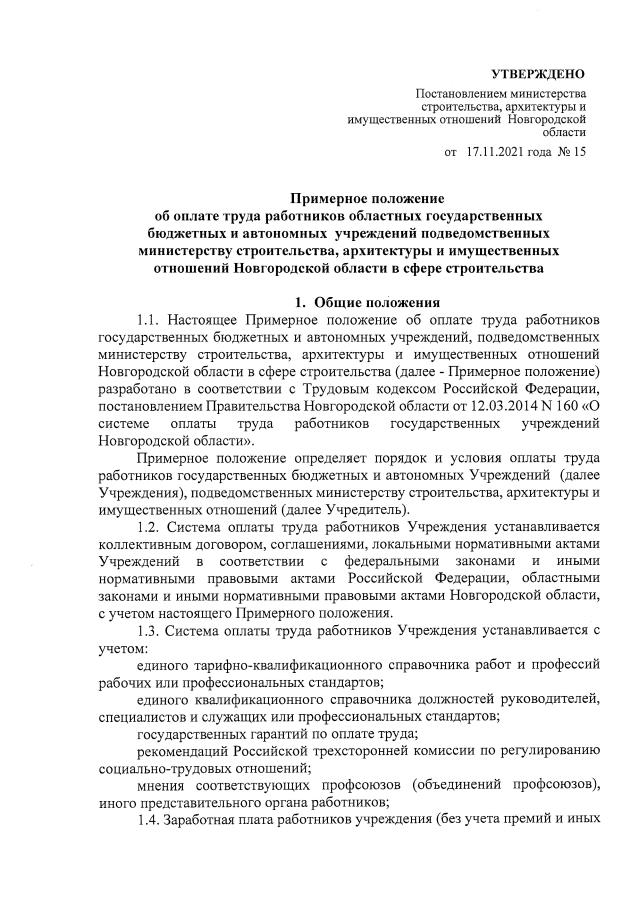 УТВЕРЖДЕНО

Постановлением министерства строительства, архитектуры и имущественных отношений Новгородской области

от 17.11.2021 года № 15

Примерное положение
об оплате труда работников областных государственных бюджетных и автономных учреждений подведомственных министерству строительства, архитектуры и имущественных отношений Новгородской области в сфере строительства

1. Общие положения

1.1. Настоящее Примерное положение об оплате труда работников государственных бюджетных и автономных учреждений, подведомственных министерству строительства, архитектуры и имущественных отношений Новгородской области в сфере строительства (далее - Примерное положение) разработано в соответствии с Трудовым кодексом Российской Федерации, постановлением Правительства Новгородской области от 12.03.2014 N 160 «О системе оплаты труда работников государственных учреждений Новгородской области».

Примерное положение определяет порядок и условия оплаты труда работников государственных бюджетных и автономных Учреждений (далее Учреждения), подведомственных министерству строительства, архитектуры и имущественных отношений (далее Учредитель).

1.2. Система оплаты труда работников Учреждения устанавливается коллективным договором, соглашениями, локальными нормативными актами Учреждений в соответствии с федеральными законами и иными нормативными правовыми актами Российской Федерации, областными законами и иными нормативными правовыми актами Новгородской области, с учетом настоящего Примерного положения.

1.3. Система оплаты труда работников Учреждения устанавливается с учетом:

единого тарифно-квалификационного справочника работ и профессий рабочих или профессиональных стандартов;

единого квалификационного справочника должностей руководителей, специалистов и служащих или профессиональных стандартов;

государственных гарантий по оплате труда;

рекомендаций Российской трехсторонней комиссии по регулированию социально-трудовых отношений;

мнения соответствующих профсоюзов (объединений профсоюзов), иного представительного органа работников;

1.4. Заработная плата работников учреждения (без учета премий и иных